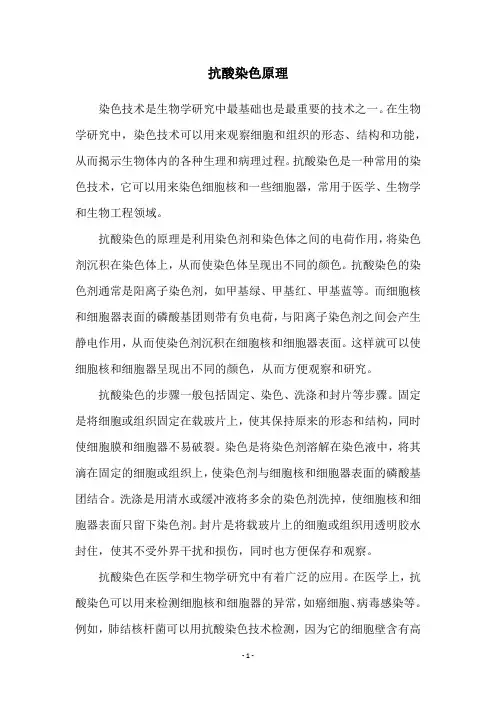 抗酸染色原理

染色技术是生物学研究中最基础也是最重要的技术之一。在生物学研究中，染色技术可以用来观察细胞和组织的形态、结构和功能，从而揭示生物体内的各种生理和病理过程。抗酸染色是一种常用的染色技术，它可以用来染色细胞核和一些细胞器，常用于医学、生物学和生物工程领域。

抗酸染色的原理是利用染色剂和染色体之间的电荷作用，将染色剂沉积在染色体上，从而使染色体呈现出不同的颜色。抗酸染色的染色剂通常是阳离子染色剂，如甲基绿、甲基红、甲基蓝等。而细胞核和细胞器表面的磷酸基团则带有负电荷，与阳离子染色剂之间会产生静电作用，从而使染色剂沉积在细胞核和细胞器表面。这样就可以使细胞核和细胞器呈现出不同的颜色，从而方便观察和研究。

抗酸染色的步骤一般包括固定、染色、洗涤和封片等步骤。固定是将细胞或组织固定在载玻片上，使其保持原来的形态和结构，同时使细胞膜和细胞器不易破裂。染色是将染色剂溶解在染色液中，将其滴在固定的细胞或组织上，使染色剂与细胞核和细胞器表面的磷酸基团结合。洗涤是用清水或缓冲液将多余的染色剂洗掉，使细胞核和细胞器表面只留下染色剂。封片是将载玻片上的细胞或组织用透明胶水封住，使其不受外界干扰和损伤，同时也方便保存和观察。

抗酸染色在医学和生物学研究中有着广泛的应用。在医学上，抗酸染色可以用来检测细胞核和细胞器的异常，如癌细胞、病毒感染等。例如，肺结核杆菌可以用抗酸染色技术检测，因为它的细胞壁含有高

- 1 -